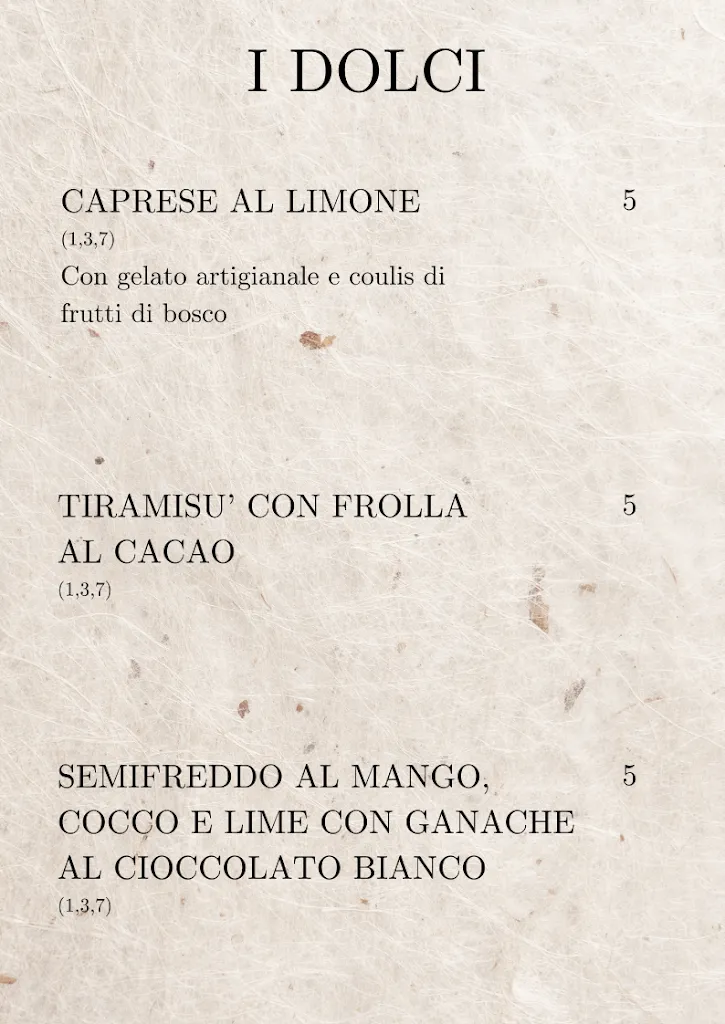 I DOLCI

CAPRESE AL LIMONE 5
(1,3,7)
Con gelato artigianale e coulis di frutti di bosco

TIRAMISU' CON FROLLA AL CACAO 5
(1,3,7)

SEMIFREDDO AL MANGO, COCCO E LIME CON GANACHE AL CIOCCOLATO BIANCO 5
(1,3,7)